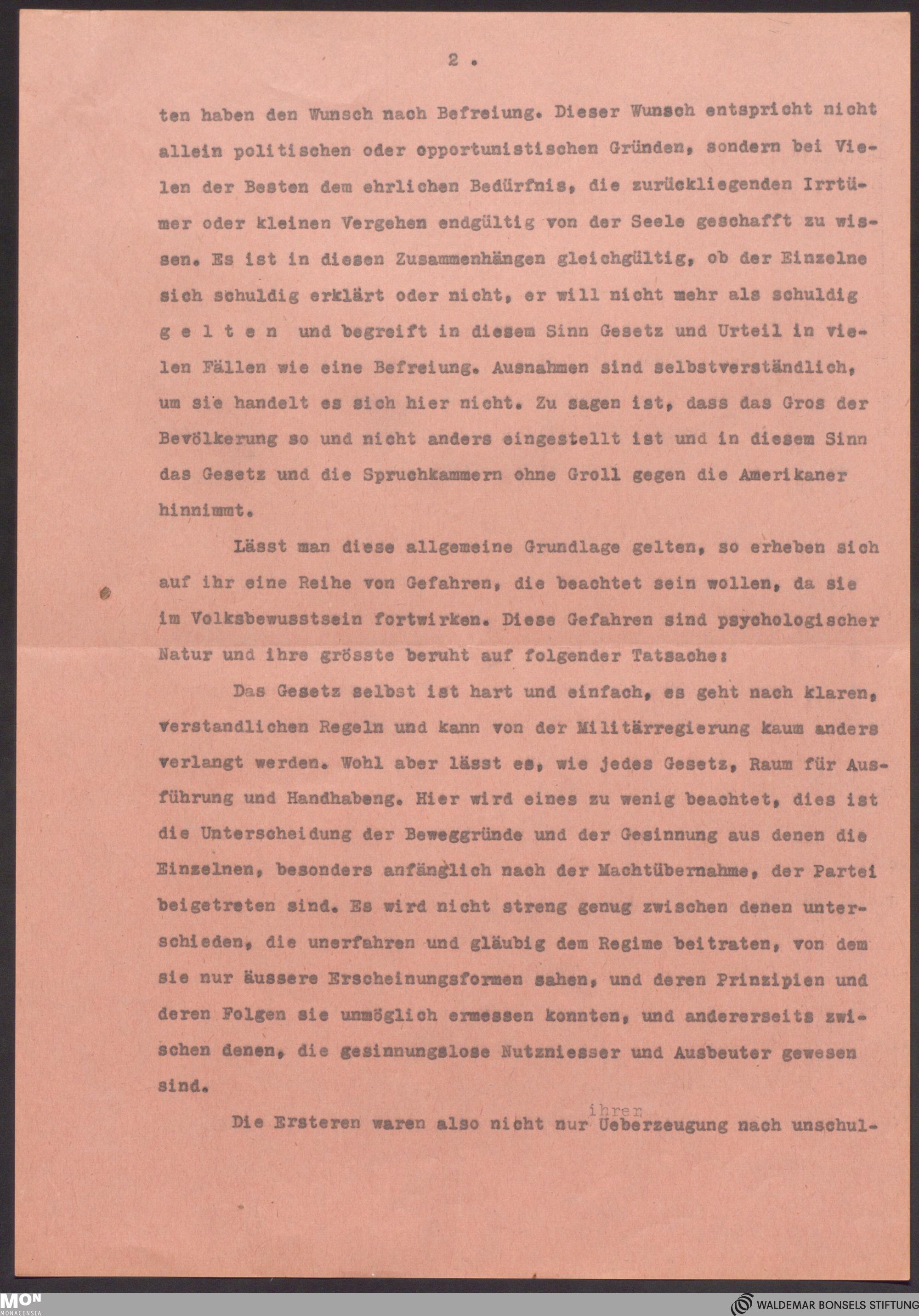 2.

ten haben den Wunsch nach Befreiung. Dieser Wunsch entspricht nicht allein politischen oder opportunistischen Gründen, sondern bei Vielen der Besten dem ehrlichen Bedürfnis, die zurückliegenden Irrtümer oder kleinen Vergehen endgültig von der Seele geschafft zu wissen. Es ist in diesen Zusammenhängen gleichgültig, ob der Einzelne sich schuldig erklärt oder nicht, er will nicht mehr als schuldig g e l t e n und begreift in diesem Sinn Gesetz und Urteil in vielen Fällen wie eine Befreiung. Ausnahmen sind selbstverständlich, um sie handelt es sich hier nicht. Zu sagen ist, dass das Gros der Bevölkerung so und nicht anders eingestellt ist und in diesem Sinn das Gesetz und die Spruchkammern ohne Groll gegen die Amerikaner hinnimmt.

Lässt man diese allgemeine Grundlage gelten, so erheben sich auf ihr eine Reihe von Gefahren, die beachtet sein wollen, da sie im Volksbewusstsein fortwirken. Diese Gefahren sind psychologischer Natur und ihre grösste beruht auf folgender Tatsache:

Das Gesetz selbst ist hart und einfach, es geht nach klaren, verstandlichen Regeln und kann von der Militärregierung kaum anders verlangt werden. Wohl aber lässt es, wie jedes Gesetz, Raum für Ausführung und Handhabeng. Hier wird eines zu wenig beachtet, dies ist die Unterscheidung der Beweggründe und der Gesinnung aus denen die Einzelnen, besonders anfänglich nach der Machtübernahme, der Partei beigetreten sind. Es wird nicht streng genug zwischen denen unterschieden, die unerfahren und gläubig dem Regime beitraten, von dem sie nur äussere Erscheinungsformen sahen, und deren Prinzipien und deren Folgen sie unmöglich ermessen konnten, und andererseits zwischen denen, die gesinnungslose Nutzniesser und Ausbeuter gewesen sind.

Die Ersteren waren also nicht nur ihrer Ueberzeugung nach unschul-

MON MONACENSIA

WALDEMAR BONSELS STIFTUNG